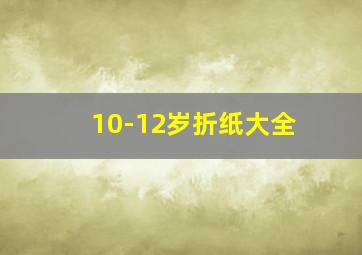 10-12岁折纸大全